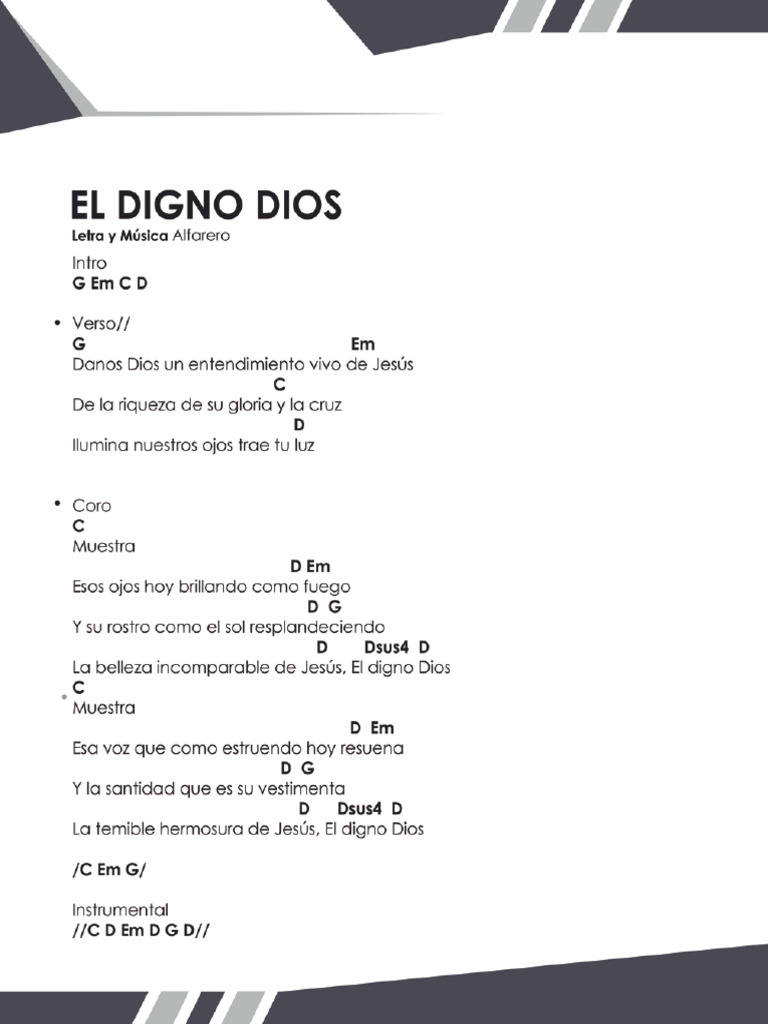 EL DIGNO DIOS
Letra y Música Alfarero

Intro
G Em C D

• Verso//
G Em
Danos Dios un entendimiento vivo de Jesús
C
De la riqueza de su gloria y la cruz
D
Ilumina nuestros ojos trae tu luz

• Coro
C
Muestra
D Em
Esos ojos hoy brillando como fuego
D G
Y su rostro como el sol resplandeciendo
D Dsus4 D
La belleza incomparable de Jesús, El digno Dios
C
Muestra
D Em
Esa voz que como estruendo hoy resuena
D G
Y la santidad que es su vestimenta
D Dsus4 D
La temible hermosura de Jesús, El digno Dios

/C Em G/

Instrumental
//C D Em D G D//